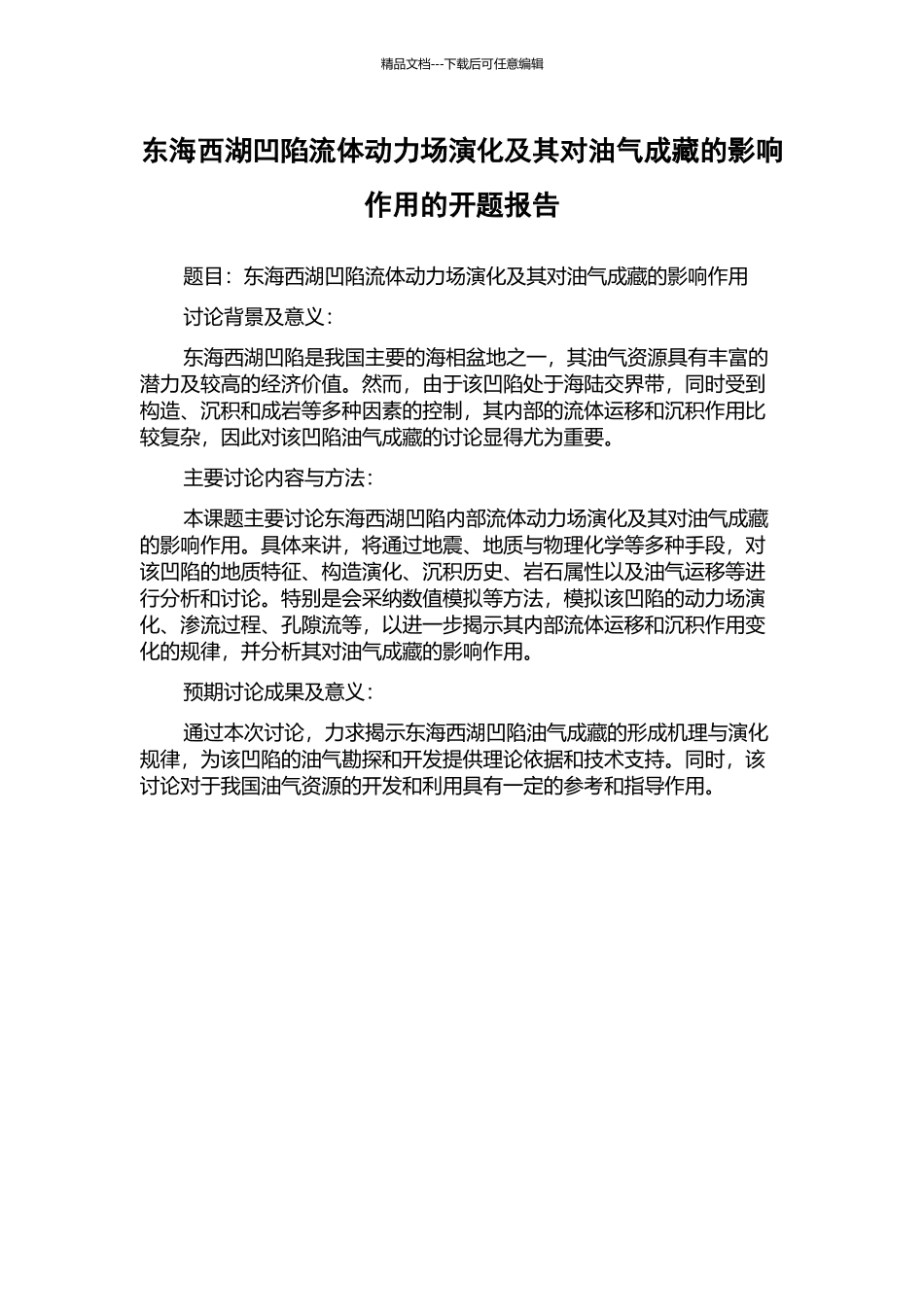 精品文档---下载后可任意编辑

东海西湖凹陷流体动力场演化及其对油气成藏的影响作用的开题报告

题目：东海西湖凹陷流体动力场演化及其对油气成藏的影响作用

讨论背景及意义：

东海西湖凹陷是我国主要的海相盆地之一，其油气资源具有丰富的潜力及较高的经济价值。然而，由于该凹陷处于海陆交界带，同时受到构造、沉积和成岩等多种因素的控制，其内部的流体运移和沉积作用比较复杂，因此对该凹陷油气成藏的讨论显得尤为重要。

主要讨论内容与方法：

本课题主要讨论东海西湖凹陷内部流体动力场演化及其对油气成藏的影响作用。具体来讲，将通过地震、地质与物理化学等多种手段，对该凹陷的地质特征、构造演化、沉积历史、岩石属性以及油气运移等进行分析和讨论。特别是会采纳数值模拟等方法，模拟该凹陷的动力场演化、渗流过程、孔隙流等，以进一步揭示其内部流体运移和沉积作用变化的规律，并分析其对油气成藏的影响作用。

预期讨论成果及意义：

通过本次讨论，力求揭示东海西湖凹陷油气成藏的形成机理与演化规律，为该凹陷的油气勘探和开发提供理论依据和技术支持。同时，该讨论对于我国油气资源的开发和利用具有一定的参考和指导作用。